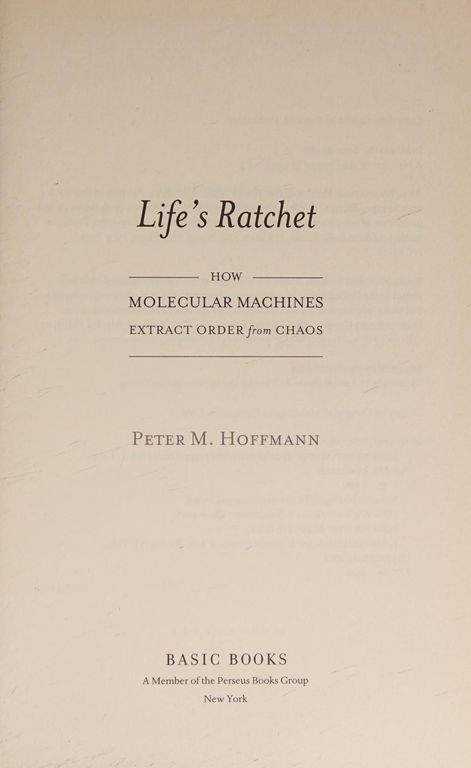 Life's Ratchet

HOW
MOLECULAR MACHINES
EXTRACT ORDER from CHAOS

PETER M. HOFFMANN

BASIC BOOKS
A Member of the Perseus Books Group
New York